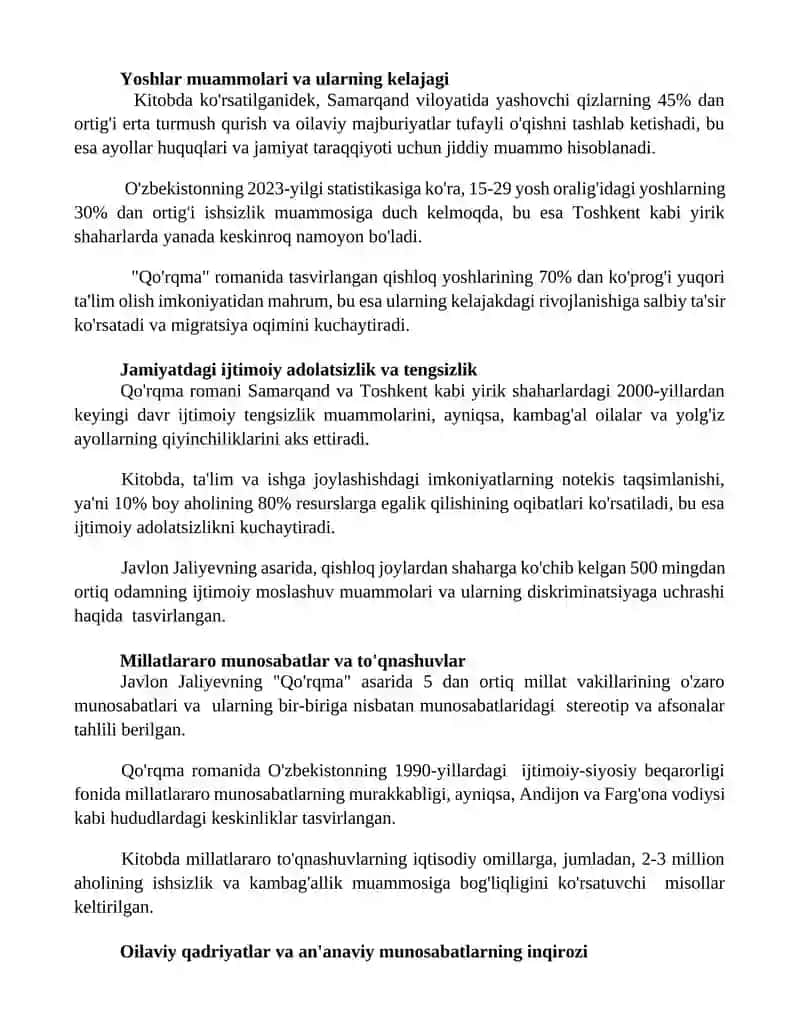 Yoshlar muammolari va ularning kelajagi

Kitobda ko'rsatilganidek, Samarqand viloyatida yashovchi qizlarning 45% dan ortig'i erta turmush qurish va oilaviy majburiyatlar tufayli o'qishni tashlab ketishadi, bu esa ayollar huquqlari va jamiyat taraqqiyoti uchun jiddiy muammo hisoblanadi.

O'zbekistonning 2023-yilgi statistikasiga ko'ra, 15-29 yosh oralig'idagi yoshlarning 30% dan ortig'i ishsizlik muammosiga duch kelmoqda, bu esa Toshkent kabi yirik shaharlarda yanada keskinroq namoyon bo'ladi.

"Qo'rqma" romanida tasvirlangan qishloq yoshlarining 70% dan ko'prog'i yuqori ta'lim olish imkoniyatidan mahrum, bu esa ularning kelajakdagi rivojlanishiga salbiy ta'sir ko'rsatadi va migratsiya oqimini kuchaytiradi.

Jamiyatdagi ijtimoiy adolatsizlik va tengsizlik

Qo'rqma romani Samarqand va Toshkent kabi yirik shaharlardagi 2000-yillardan keyingi davr ijtimoiy tengsizlik muammolarini, ayniqsa, kambag'al oilalar va yolg'iz ayollarning qiyinchiliklarini aks ettiradi.

Kitobda, ta'lim va ishga joylashishdagi imkoniyatlarning notekis taqsimlanishi, ya'ni 10% boy aholining 80% resurslarga egalik qilishining oqibatlari ko'rsatiladi, bu esa ijtimoiy adolatsizlikni kuchaytiradi.

Javlon Jaliyevning asarida, qishloq joylardan shaharga ko'chib kelgan 500 mingdan ortiq odamning ijtimoiy moslashuv muammolari va ularning diskriminatsiyaga uchrashi haqida tasvirlangan.

Millatlararo munosabatlar va to'qnashuvlar

Javlon Jaliyevning "Qo'rqma" asarida 5 dan ortiq millat vakillarining o'zaro munosabatlari va ularning bir-biriga nisbatan munosabatlaridagi stereotip va afsonalar tahlili berilgan.

Qo'rqma romanida O'zbekistonning 1990-yillardagi ijtimoiy-siyosiy beqarorligi fonida millatlararo munosabatlarning murakkabligi, ayniqsa, Andijon va Farg'ona vodiysi kabi hududlardagi keskinliklar tasvirlangan.

Kitobda millatlararo to'qnashuvlarning iqtisodiy omillarga, jumladan, 2-3 million aholining ishsizlik va kambag'allik muammosiga bog'liqligini ko'rsatuvchi misollar keltirilgan.

Oilaviy qadriyatlar va an'anaviy munosabatlarning inqirozi